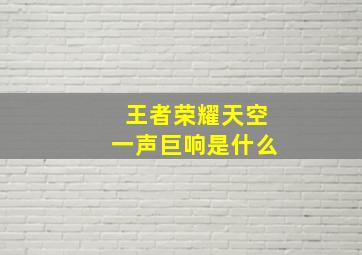 王者荣耀天空
一声巨响是什么